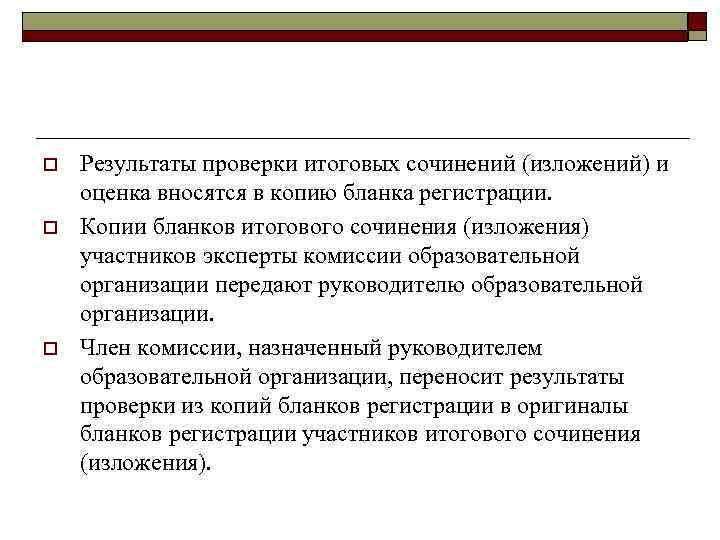 Результаты проверки итоговых сочинений (изложений) и оценка вносятся в копию бланка регистрации.

Копии бланков итогового сочинения (изложения) участников эксперты комиссии образовательной организации передают руководителю образовательной организации.

Член комиссии, назначенный руководителем образовательной организации, переносит результаты проверки из копий бланков регистрации в оригиналы бланков регистрации участников итогового сочинения (изложения).